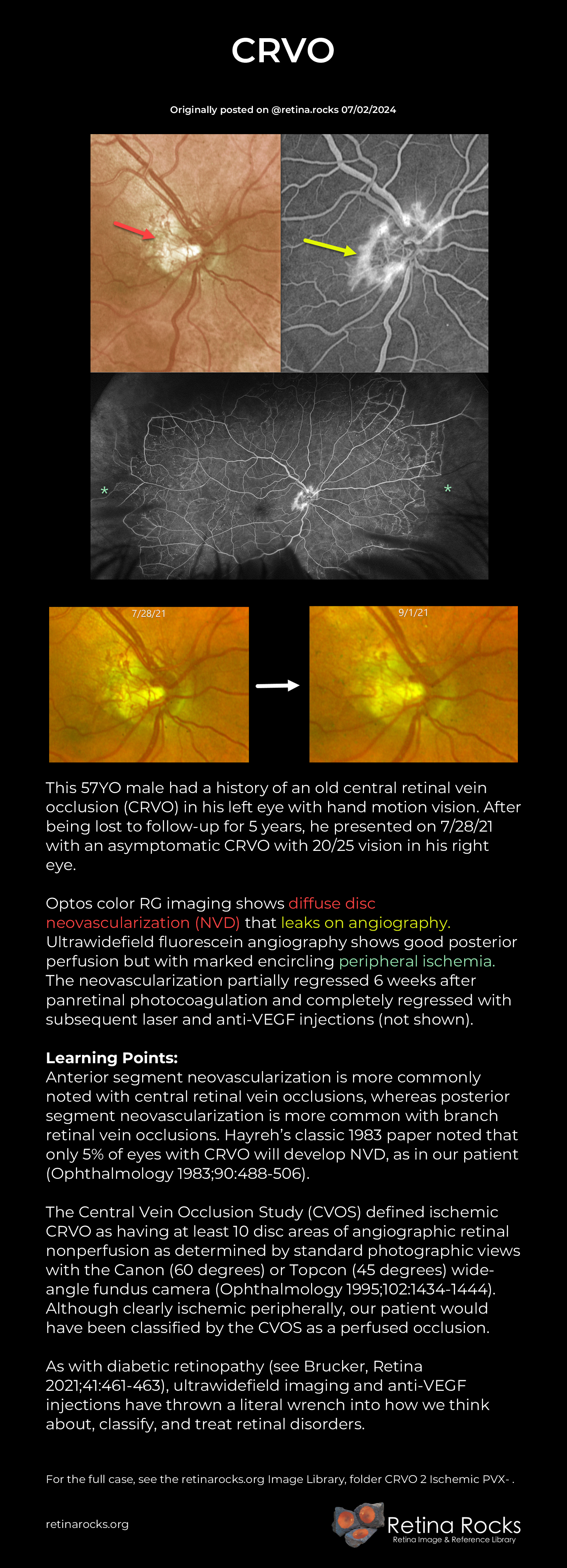 CRVO

Originally posted on @retina.rocks 07/02/2024

*

*

7/28/21

9/1/21

This 57YO male had a history of an old central retinal vein occlusion (CRVO) in his left eye with hand motion vision. After being lost to follow-up for 5 years, he presented on 7/28/21 with an asymptomatic CRVO with 20/25 vision in his right eye.

Optos color RG imaging shows diffuse disc neovascularization (NVD) that leaks on angiography. Ultrawidefield fluorescein angiography shows good posterior perfusion but with marked encircling peripheral ischemia. The neovascularization partially regressed 6 weeks after panretinal photocoagulation and completely regressed with subsequent laser and anti-VEGF injections (not shown).

Learning Points:
Anterior segment neovascularization is more commonly noted with central retinal vein occlusions, whereas posterior segment neovascularization is more common with branch retinal vein occlusions. Hayreh's classic 1983 paper noted that only 5% of eyes with CRVO will develop NVD, as in our patient (Ophthalmology 1983;90:488-506).

The Central Vein Occlusion Study (CVOS) defined ischemic CRVO as having at least 10 disc areas of angiographic retinal nonperfusion as determined by standard photographic views with the Canon (60 degrees) or Topcon (45 degrees) wide-angle fundus camera (Ophthalmology 1995;102:1434-1444). Although clearly ischemic peripherally, our patient would have been classified by the CVOS as a perfused occlusion.

As with diabetic retinopathy (see Brucker, Retina 2021;41:461-463), ultrawidefield imaging and anti-VEGF injections have thrown a literal wrench into how we think about, classify, and treat retinal disorders.

For the full case, see the retinarocks.org Image Library, folder CRVO 2 Ischemic PVX- .

retinarocks.org

Retina Rocks
Retina Image & Reference Library